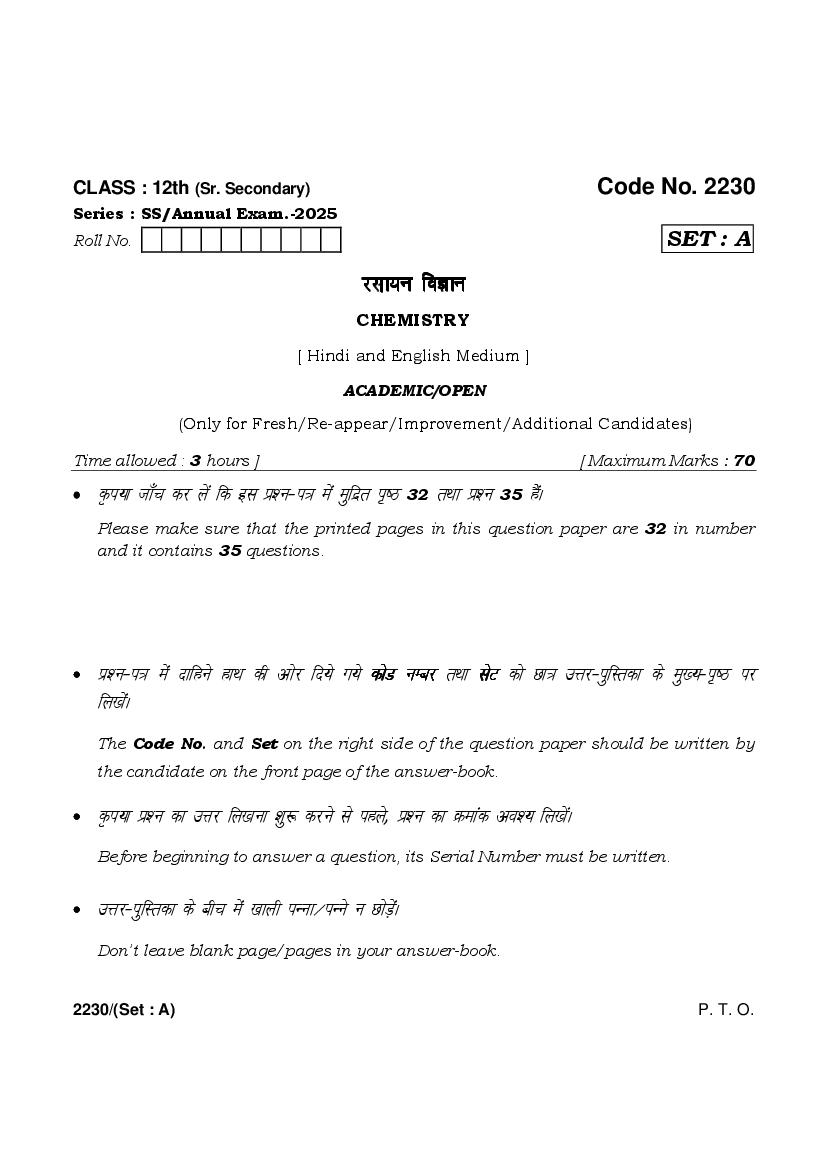 CLASS : 12th (Sr. Secondary)

Code No. 2230

Series : SS/Annual Exam.-2025

Roll No.

SET : A

रसायन विज्ञान

CHEMISTRY

[ Hindi and English Medium ]

ACADEMIC/OPEN

(Only for Fresh/Re-appear/Improvement/Additional Candidates)

Time allowed : 3 hours ]

[ Maximum Marks : 70

• कृपया जाँच कर लें कि इस प्रश्न-पत्र में मुद्रित पृष्ठ 32 तथा प्रश्न 35 हैं।

Please make sure that the printed pages in this question paper are 32 in number and it contains 35 questions.

• प्रश्न-पत्र में दाहिने हाथ की ओर दिये गये कोड नम्बर तथा सेट को छात्र उत्तर-पुस्तिका के मुख्य-पृष्ठ पर लिखें।

The Code No. and Set on the right side of the question paper should be written by the candidate on the front page of the answer-book.

• कृपया प्रश्न का उत्तर लिखना शुरू करने से पहले, प्रश्न का क्रमांक अवश्य लिखें।

Before beginning to answer a question, its Serial Number must be written.

• उत्तर-पुस्तिका के बीच में खाली पन्ना/पन्ने न छोड़ें।

Don't leave blank page/pages in your answer-book.

2230/(Set : A)

P. T. O.